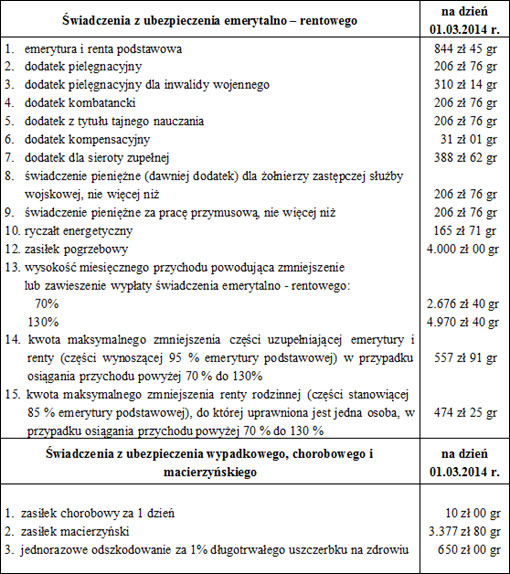 | Świadczenia z ubezpieczenia emerytalno – rentowego | na dzień 01.03.2014 r. |
|---|---|
| 1. emerytura i renta podstawowa | 844 zł 45 gr |
| 2. dodatek pielęgnacyjny | 206 zł 76 gr |
| 3. dodatek pielęgnacyjny dla inwalidy wojennego | 310 zł 14 gr |
| 4. dodatek kombatancki | 206 zł 76 gr |
| 5. dodatek z tytułu tajnego nauczania | 206 zł 76 gr |
| 6. dodatek kompensacyjny | 31 zł 01 gr |
| 7. dodatek dla sieroty zupełnej | 388 zł 62 gr |
| 8. świadczenie pieniężne (dawniej dodatek) dla żołnierzy zastępczej służby wojskowej, nie więcej niż | 206 zł 76 gr |
| 9. świadczenie pieniężne za pracę przymusową, nie więcej niż | 206 zł 76 gr |
| 10. ryczałt energetyczny | 165 zł 71 gr |
| 12. zasiłek pogrzebowy | 4.000 zł 00 gr |
| 13. wysokość miesięcznego przychodu powodująca zmniejszenie lub zawieszenie wypłaty świadczenia emerytalno - rentowego: | |
| 70% | 2.676 zł 40 gr |
| 130% | 4.970 zł 40 gr |
| 14. kwota maksymalnego zmniejszenia części uzupełniającej emerytury i renty (części wynoszącej 95 % emerytury podstawowej) w przypadku osiągania przychodu powyżej 70 % do 130% | 557 zł 91 gr |
| 15. kwota maksymalnego zmniejszenia renty rodzinnej (części stanowiącej 85 % emerytury podstawowej), do której uprawniona jest jedna osoba, w przypadku osiągania przychodu powyżej 70 % do 130 % | 474 zł 25 gr |
| **Świadczenia z ubezpieczenia wypadkowego, chorobowego i macierzyńskiego** | **na dzień 01.03.2014 r.** |
| 1. zasiłek chorobowy za 1 dzień | 10 zł 00 gr |
| 2. zasiłek macierzyński | 3.377 zł 80 gr |
| 3. jednorazowe odszkodowanie za 1% długotrwałego uszczerbku na zdrowiu | 650 zł 00 gr |